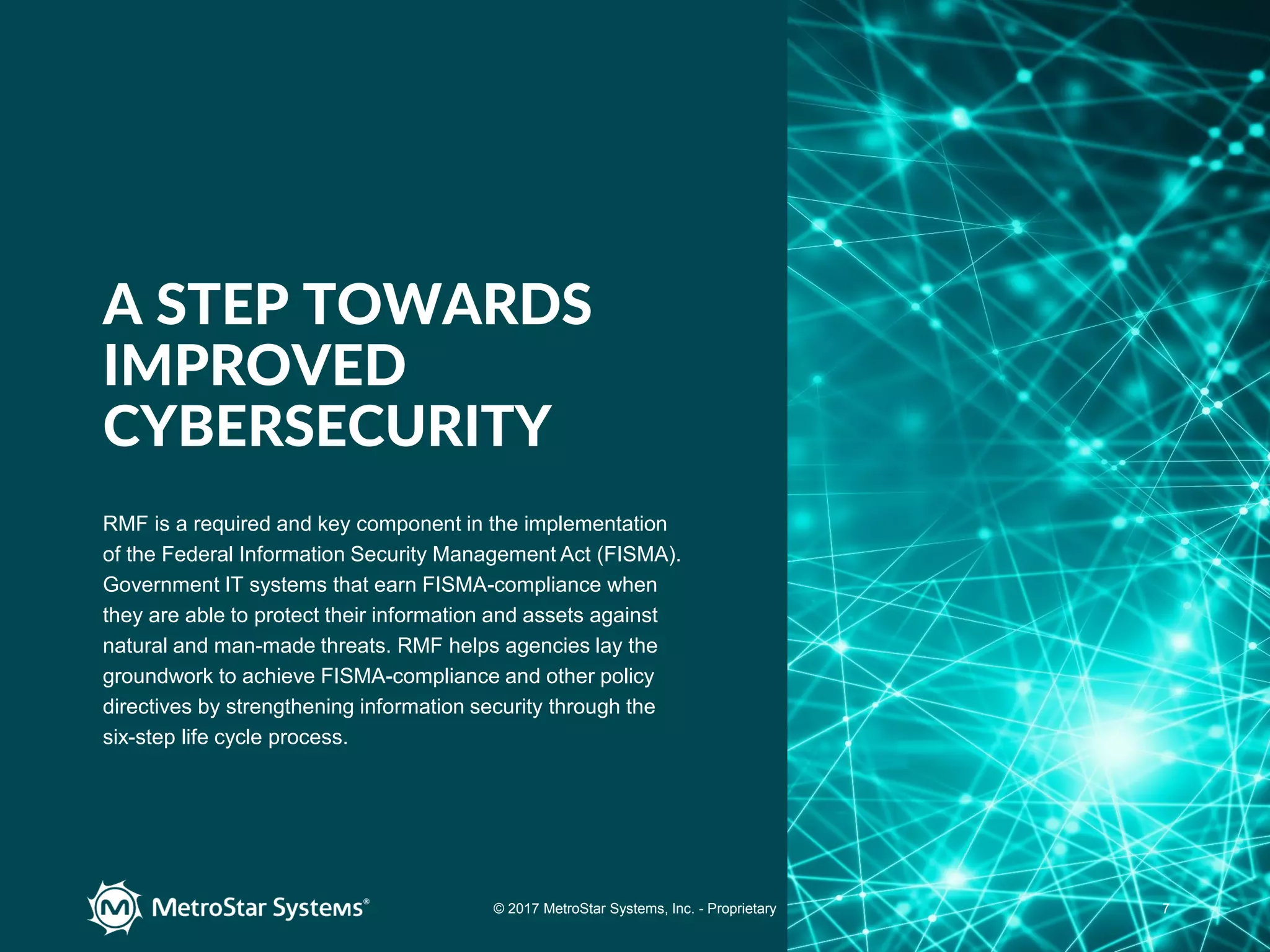 A STEP TOWARDS
IMPROVED
CYBERSECURITY

RMF is a required and key component in the implementation of the Federal Information Security Management Act (FISMA). Government IT systems that earn FISMA-compliance when they are able to protect their information and assets against natural and man-made threats. RMF helps agencies lay the groundwork to achieve FISMA-compliance and other policy directives by strengthening information security through the six-step life cycle process.

MetroStar Systems®

© 2017 MetroStar Systems, Inc. - Proprietary

7